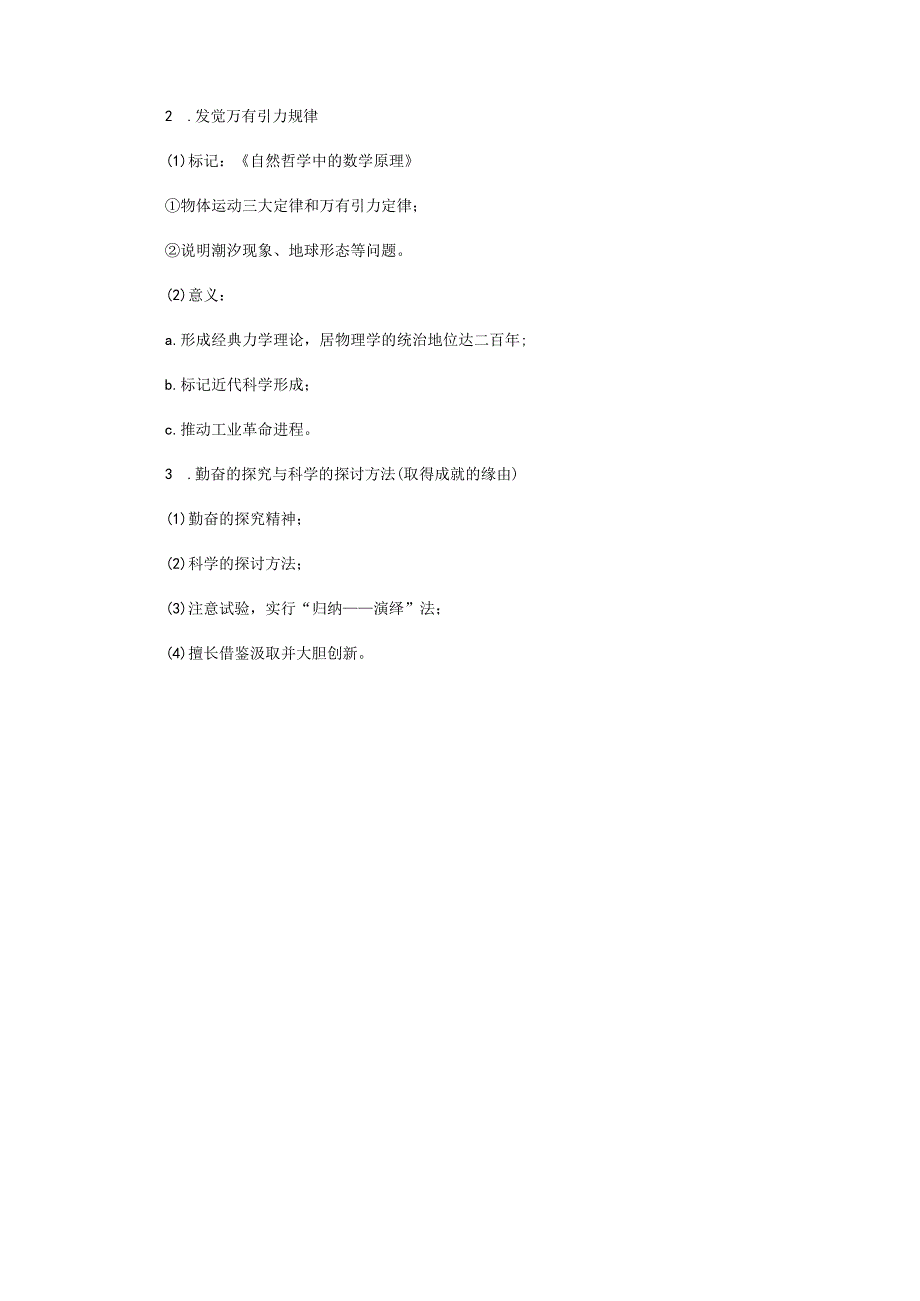 2 .发觉万有引力规律

(1)标记：《自然哲学中的数学原理》

①物体运动三大定律和万有引力定律；

②说明潮汐现象、地球形态等问题。

(2)意义：

a.形成经典力学理论，居物理学的统治地位达二百年；

b.标记近代科学形成；

c.推动工业革命进程。

3 .勤奋的探究与科学的探讨方法(取得成就的缘由)

(1)勤奋的探究精神；

(2)科学的探讨方法；

(3)注意试验，实行“归纳——演绎”法；

(4)擅长借鉴汲取并大胆创新。